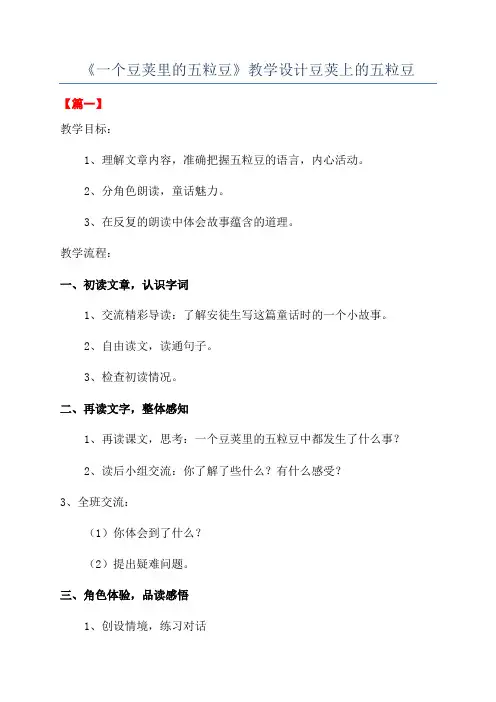 《一个豆荚里的五粒豆》教学设计豆荚上的五粒豆

【篇一】

教学目标：

1、理解文章内容，准确把握五粒豆的语言，内心活动。

2、分角色朗读，童话魅力。

3、在反复的朗读中体会故事蕴含的道理。

教学流程：

一、初读文章，认识字词

1、交流精彩导读：了解安徒生写这篇童话时的一个小故事。

2、自由读文，读通句子。

3、检查初读情况。

二、再读文字，整体感知

1、再读课文，思考：一个豆荚里的五粒豆中都发生了什么事？

2、读后小组交流：你了解了些什么？有什么感受？

3、全班交流：

（1）你体会到了什么？

（2）提出疑难问题。

三、角色体验，品读感悟

1、创设情境，练习对话